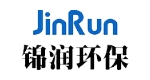 JinRun
锦润环保